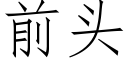 前头